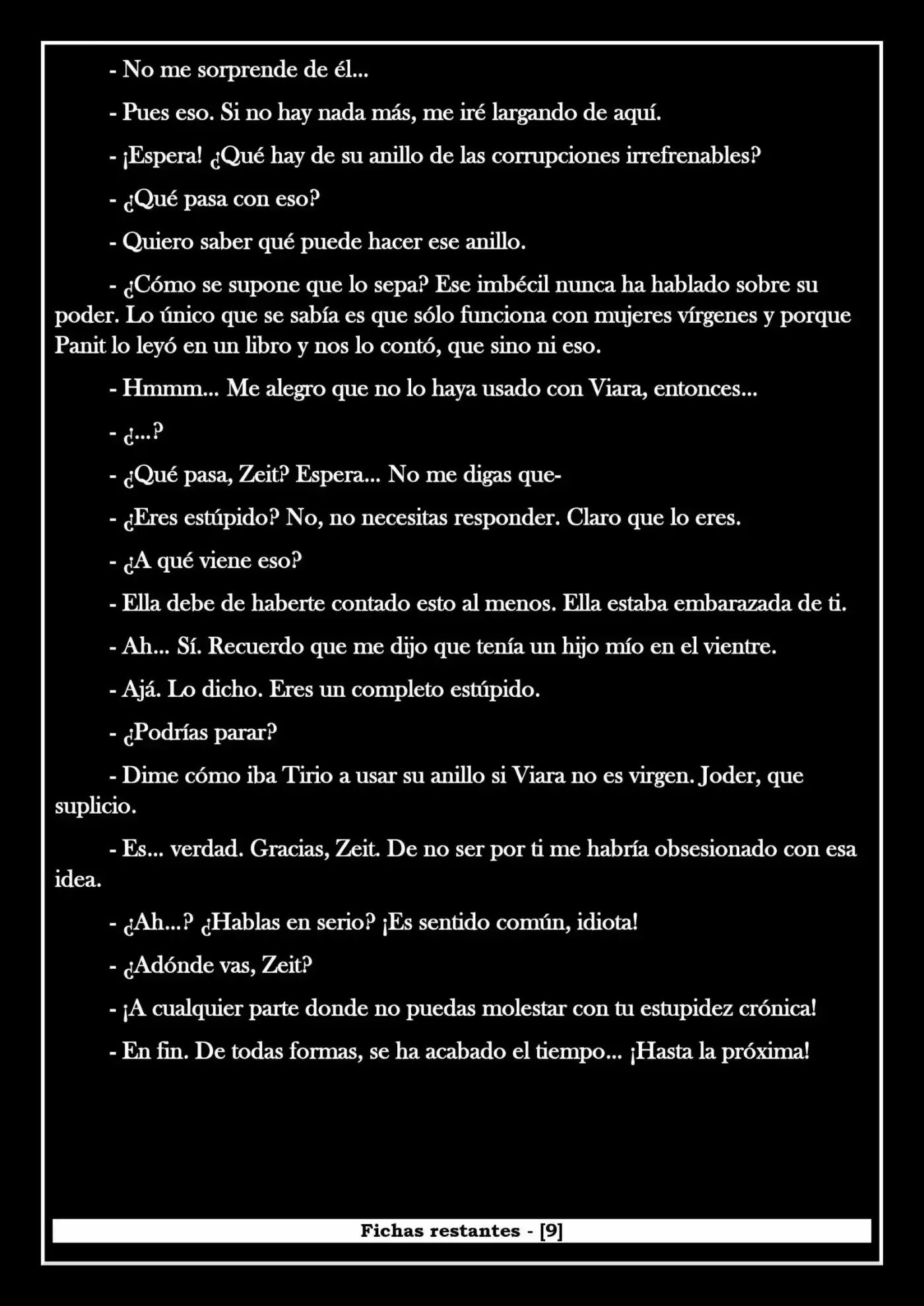 - No me sorprende de él...

- Pues eso. Si no hay nada más, me iré largando de aquí.

- ¡Espera! ¿Qué hay de su anillo de las corrupciones irrefrenables?

- ¿Qué pasa con eso?

- Quiero saber qué puede hacer ese anillo.

- ¿Cómo se supone que lo sepa? Ese imbécil nunca ha hablado sobre su poder. Lo único que se sabía es que sólo funciona con mujeres vírgenes y porque Panit lo leyó en un libro y nos lo contó, que sino ni eso.

- Hmmm... Me alegro que no lo haya usado con Viara, entonces...

- ¿...?

- ¿Qué pasa, Zeit? Espera... No me digas que-

- ¿Eres estúpido? No, no necesitas responder. Claro que lo eres.

- ¿A qué viene eso?

- Ella debe de haberte contado esto al menos. Ella estaba embarazada de ti.

- Ah... Sí. Recuerdo que me dijo que tenía un hijo mío en el vientre.

- Ajá. Lo dicho. Eres un completo estúpido.

- ¿Podrías parar?

- Dime cómo iba Tirio a usar su anillo si Viara no es virgen. Joder, que suplicio.

- Es... verdad. Gracias, Zeit. De no ser por ti me habría obsesionado con esa idea.

- ¿Ah...? ¿Hablas en serio? ¡Es sentido común, idiota!

- ¿Adónde vas, Zeit?

- ¡A cualquier parte donde no puedas molestar con tu estupidez crónica!

- En fin. De todas formas, se ha acabado el tiempo... ¡Hasta la próxima!

Fichas restantes - [9]